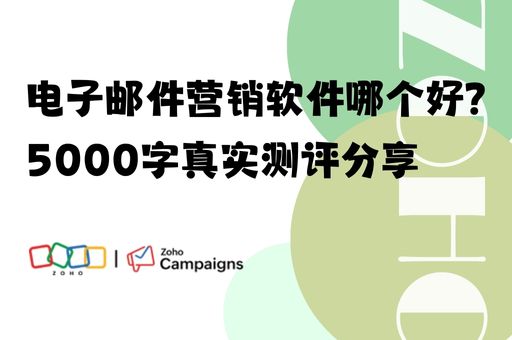 电子邮件营销软件哪个好?
5000字真实测评分享

ZOHO | Zoho Campaigns

ZOHO